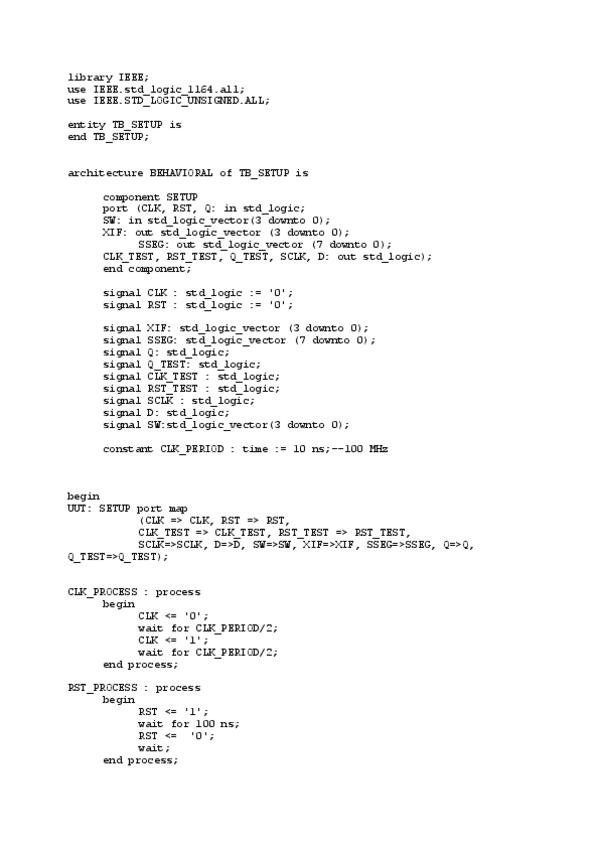 library IEEE;
use IEEE.std_logic_1164.all;
use IEEE.STD_LOGIC_UNSIGNED.ALL;

entity TB_SETUP is
end TB_SETUP;

architecture BEHAVIORAL of TB_SETUP is

component SETUP
port (CLK, RST, Q: in std_logic;
SW: in std_logic_vector(3 downto 0);
XIF: out std_logic_vector (3 downto 0);
SSEG: out std_logic_vector (7 downto 0);
CLK_TEST, RST_TEST, Q_TEST, SCLK, D: out std_logic);
end component;

signal CLK : std_logic := '0';
signal RST : std_logic := '0';

signal XIF: std_logic_vector (3 downto 0);
signal SSEG: std_logic_vector (7 downto 0);
signal Q: std_logic;
signal Q_TEST: std_logic;
signal CLK_TEST : std_logic;
signal RST_TEST : std_logic;
signal SCLK : std_logic;
signal D: std_logic;
signal SW:std_logic_vector(3 downto 0);

constant CLK_PERIOD : time := 10 ns;--100 MHz

begin
UUT: SETUP port map
(CLK => CLK, RST => RST,
CLK_TEST => CLK_TEST, RST_TEST => RST_TEST,
SCLK=>SCLK, D=>D, SW=>SW, XIF=>XIF, SSEG=>SSEG, Q=>Q,
Q_TEST=>Q_TEST);

CLK_PROCESS : process
begin
CLK <= '0';
wait for CLK_PERIOD/2;
CLK <= '1';
wait for CLK_PERIOD/2;
end process;

RST_PROCESS : process
begin
RST <= '1';
wait for 100 ns;
RST <= '0';
wait;
end process;